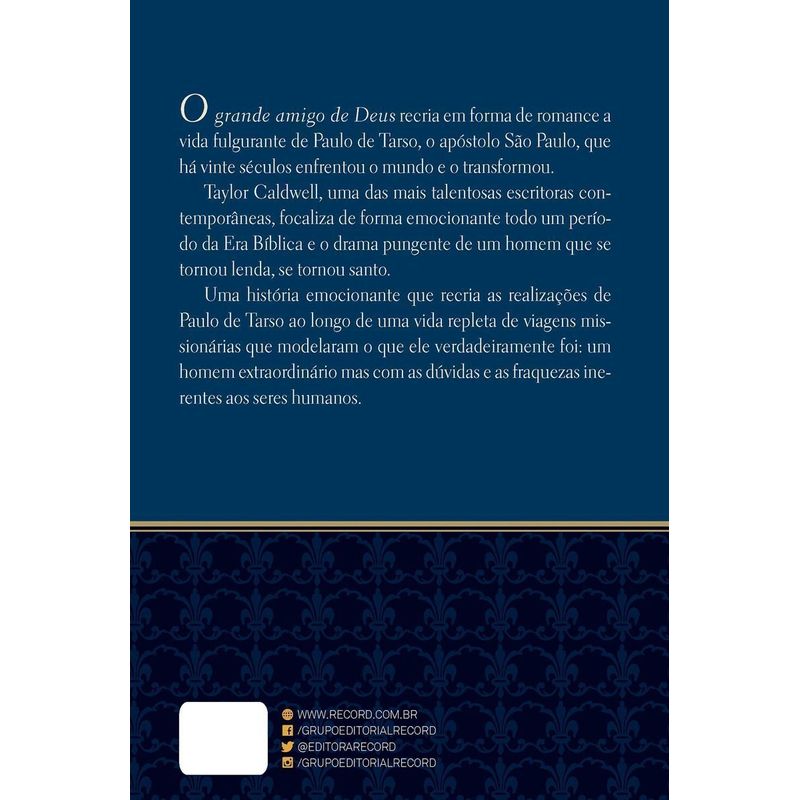 O grande amigo de Deus recria em forma de romance a vida fulgurante de Paulo de Tarso, o apóstolo São Paulo, que há vinte séculos enfrentou o mundo e o transformou.

Taylor Caldwell, uma das mais talentosas escritoras contemporâneas, focaliza de forma emocionante todo um período da Era Bíblica e o drama pungente de um homem que se tornou lenda, se tornou santo.

Uma história emocionante que recria as realizações de Paulo de Tarso ao longo de uma vida repleta de viagens missionárias que modelaram o que ele verdadeiramente foi: um homem extraordinário mas com as dúvidas e as fraquezas inerentes aos seres humanos.

WWW.RECORD.COM.BR
/GRUPOEDITORIALRECORD
@EDITORARECORD
/GRUPOEDITORIALRECORD